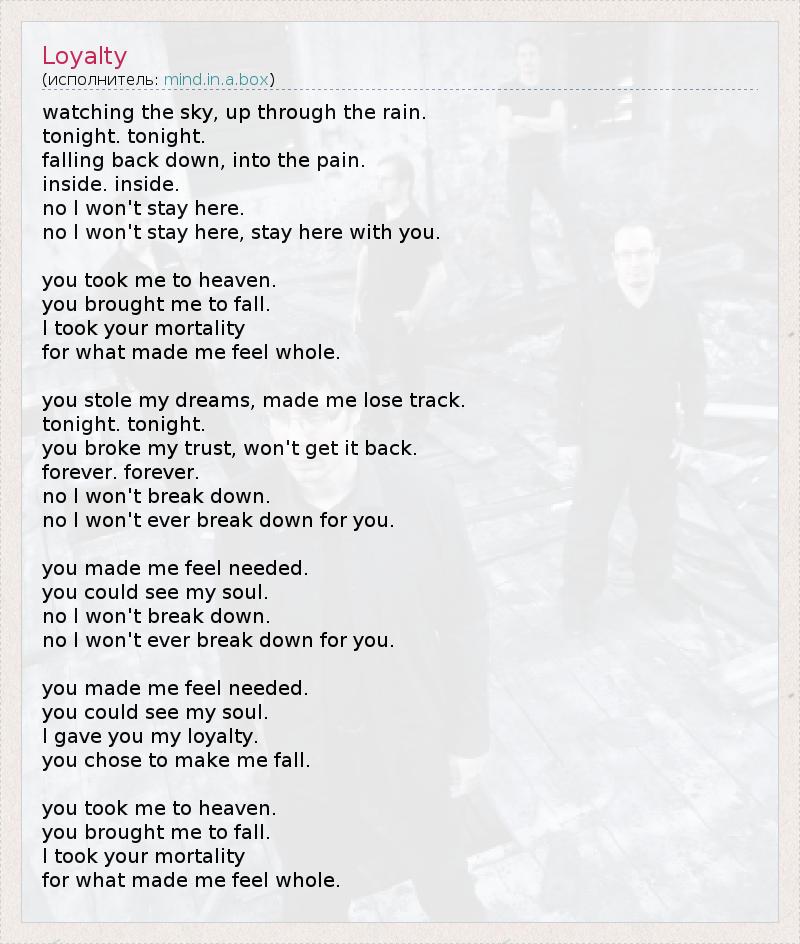 Loyalty
(исполнитель: mind.in.a.box)

watching the sky, up through the rain.
tonight. tonight.
falling back down, into the pain.
inside. inside.
no I won't stay here.
no I won't stay here, stay here with you.

you took me to heaven.
you brought me to fall.
I took your mortality
for what made me feel whole.

you stole my dreams, made me lose track.
tonight. tonight.
you broke my trust, won't get it back.
forever. forever.
no I won't break down.
no I won't ever break down for you.

you made me feel needed.
you could see my soul.
no I won't break down.
no I won't ever break down for you.

you made me feel needed.
you could see my soul.
I gave you my loyalty.
you chose to make me fall.

you took me to heaven.
you brought me to fall.
I took your mortality
for what made me feel whole.